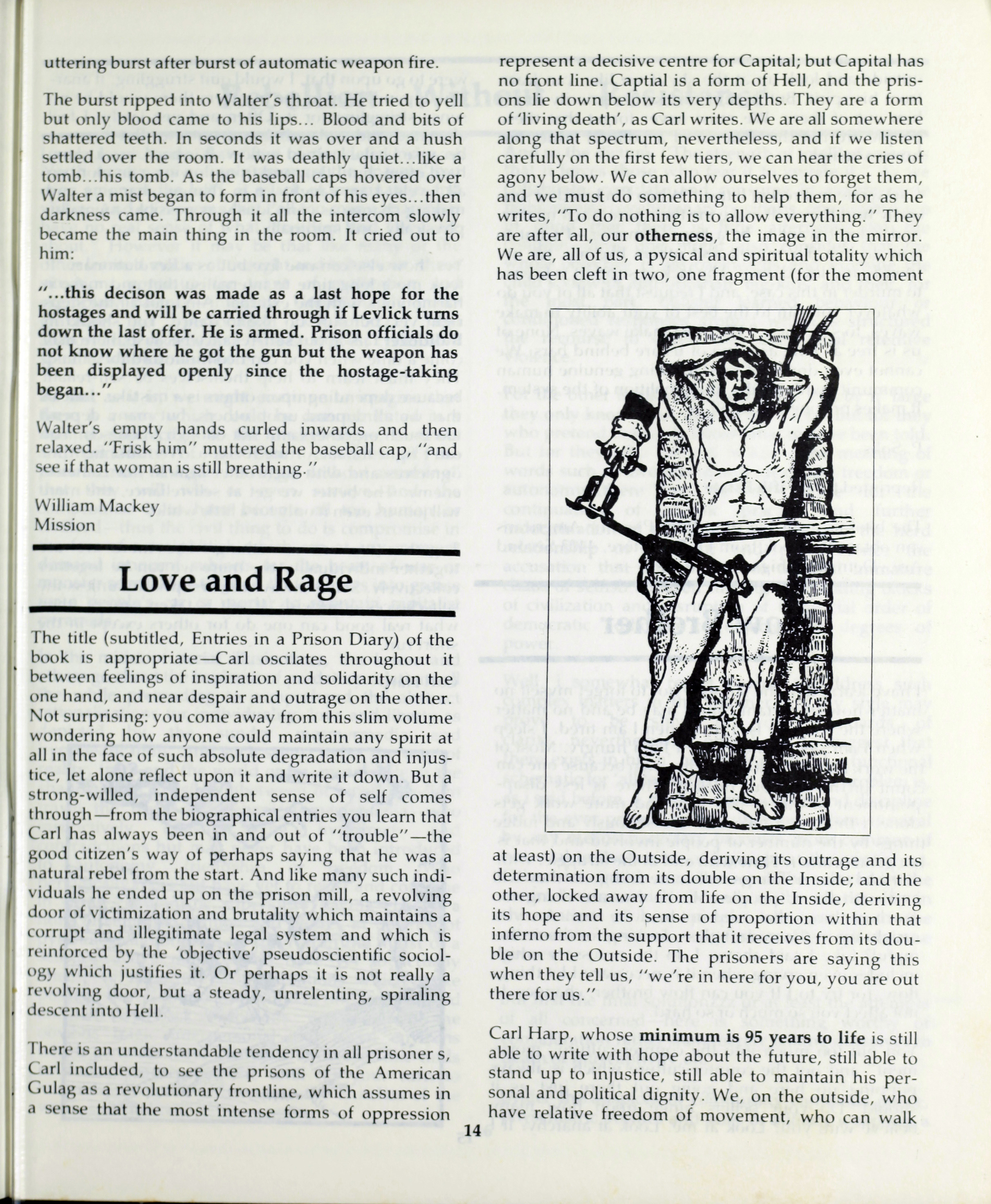 uttering burst after burst of automatic weapon fire.

The burst ripped into Walter's throat. He tried to yell but only blood came to his lips... Blood and bits of shattered teeth. In seconds it was over and a hush settled over the room. It was deathly quiet...like a tomb...his tomb. As the baseball caps hovered over Walter a mist began to form in front of his eyes...then darkness came. Through it all the intercom slowly became the main thing in the room. It cried out to him:

"...this decison was made as a last hope for the hostages and will be carried through if Levlick turns down the last offer. He is armed. Prison officials do not know where he got the gun but the weapon has been displayed openly since the hostage-taking began..."

Walter's empty hands curled inwards and then relaxed. "Frisk him" muttered the baseball cap, "and see if that woman is still breathing."

William Mackey
Mission

Love and Rage

The title (subtitled, Entries in a Prison Diary) of the book is appropriate—Carl oscilates throughout it between feelings of inspiration and solidarity on the one hand, and near despair and outrage on the other. Not surprising: you come away from this slim volume wondering how anyone could maintain any spirit at all in the face of such absolute degradation and injustice, let alone reflect upon it and write it down. But a strong-willed, independent sense of self comes through—from the biographical entries you learn that Carl has always been in and out of "trouble"—the good citizen's way of perhaps saying that he was a natural rebel from the start. And like many such individuals he ended up on the prison mill, a revolving door of victimization and brutality which maintains a corrupt and illegitimate legal system and which is reinforced by the 'objective' pseudoscientific sociology which justifies it. Or perhaps it is not really a revolving door, but a steady, unrelenting, spiraling descent into Hell.

There is an understandable tendency in all prisoner s, Carl included, to see the prisons of the American Gulag as a revolutionary frontline, which assumes in a sense that the most intense forms of oppression represent a decisive centre for Capital; but Capital has no front line. Captial is a form of Hell, and the prisons lie down below its very depths. They are a form of 'living death', as Carl writes. We are all somewhere along that spectrum, nevertheless, and if we listen carefully on the first few tiers, we can hear the cries of agony below. We can allow ourselves to forget them, and we must do something to help them, for as he writes, "To do nothing is to allow everything." They are after all, our otherness, the image in the mirror. We are, all of us, a pysical and spiritual totality which has been cleft in two, one fragment (for the moment at least) on the Outside, deriving its outrage and its determination from its double on the Inside; and the other, locked away from life on the Inside, deriving its hope and its sense of proportion within that inferno from the support that it receives from its double on the Outside. The prisoners are saying this when they tell us, "we're in here for you, you are out there for us."

Carl Harp, whose minimum is 95 years to life is still able to write with hope about the future, still able to stand up to injustice, still able to maintain his personal and political dignity. We, on the outside, who have relative freedom of movement, who can walk

14